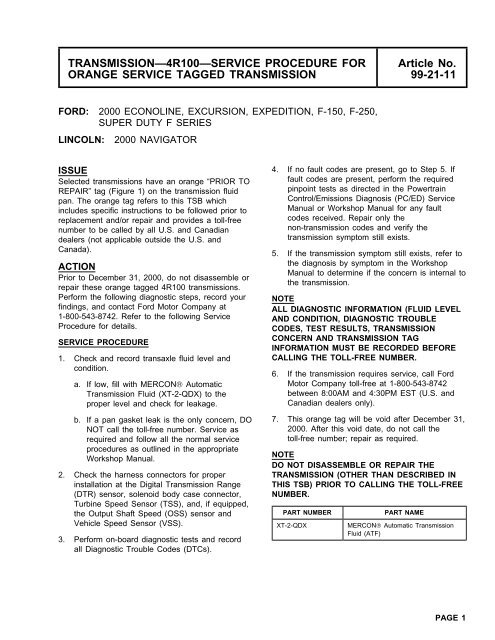 TRANSMISSION—4R100—SERVICE PROCEDURE FOR ORANGE SERVICE TAGGED TRANSMISSION

Article No. 99-21-11

FORD: 2000 ECONOLINE, EXCURSION, EXPEDITION, F-150, F-250, SUPER DUTY F SERIES

LINCOLN: 2000 NAVIGATOR

ISSUE
Selected transmissions have an orange "PRIOR TO REPAIR" tag (Figure 1) on the transmission fluid pan. The orange tag refers to this TSB which includes specific instructions to be followed prior to replacement and/or repair and provides a toll-free number to be called by all U.S. and Canadian dealers (not applicable outside the U.S. and Canada).

ACTION
Prior to December 31, 2000, do not disassemble or repair these orange tagged 4R100 transmissions. Perform the following diagnostic steps, record your findings, and contact Ford Motor Company at 1-800-543-8742. Refer to the following Service Procedure for details.

SERVICE PROCEDURE

1. Check and record transaxle fluid level and condition.

a. If low, fill with MERCON® Automatic Transmission Fluid (XT-2-QDX) to the proper level and check for leakage.

b. If a pan gasket leak is the only concern, DO NOT call the toll-free number. Service as required and follow all the normal service procedures as outlined in the appropriate Workshop Manual.

2. Check the harness connectors for proper installation at the Digital Transmission Range (DTR) sensor, solenoid body case connector, Turbine Speed Sensor (TSS), and, if equipped, the Output Shaft Speed (OSS) sensor and Vehicle Speed Sensor (VSS).

3. Perform on-board diagnostic tests and record all Diagnostic Trouble Codes (DTCs).

4. If no fault codes are present, go to Step 5. If fault codes are present, perform the required pinpoint tests as directed in the Powertrain Control/Emissions Diagnosis (PC/ED) Service Manual or Workshop Manual for any fault codes received. Repair only the non-transmission codes and verify the transmission symptom still exists.

5. If the transmission symptom still exists, refer to the diagnosis by symptom in the Workshop Manual to determine if the concern is internal to the transmission.

NOTE
ALL DIAGNOSTIC INFORMATION (FLUID LEVEL AND CONDITION, DIAGNOSTIC TROUBLE CODES, TEST RESULTS, TRANSMISSION CONCERN AND TRANSMISSION TAG INFORMATION MUST BE RECORDED BEFORE CALLING THE TOLL-FREE NUMBER.

6. If the transmission requires service, call Ford Motor Company toll-free at 1-800-543-8742 between 8:00AM and 4:30PM EST (U.S. and Canadian dealers only).

7. This orange tag will be void after December 31, 2000. After this void date, do not call the toll-free number; repair as required.

NOTE
DO NOT DISASSEMBLE OR REPAIR THE TRANSMISSION (OTHER THAN DESCRIBED IN THIS TSB) PRIOR TO CALLING THE TOLL-FREE NUMBER.

| PART NUMBER | PART NAME |
|---|---|
| XT-2-QDX | MERCON® Automatic Transmission Fluid (ATF) |

PAGE 1